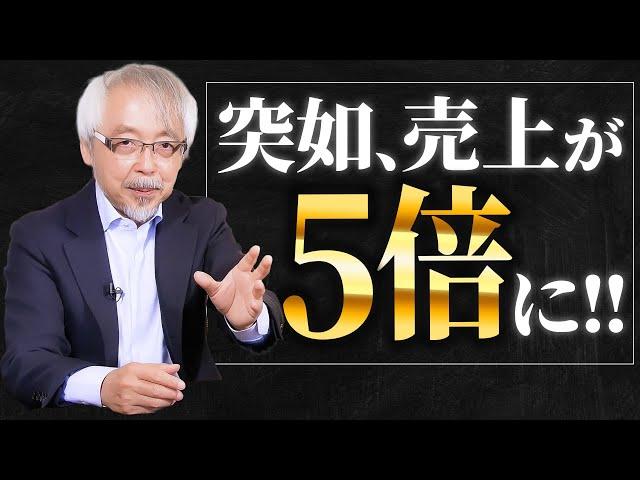 突如、売上が
5倍に!!